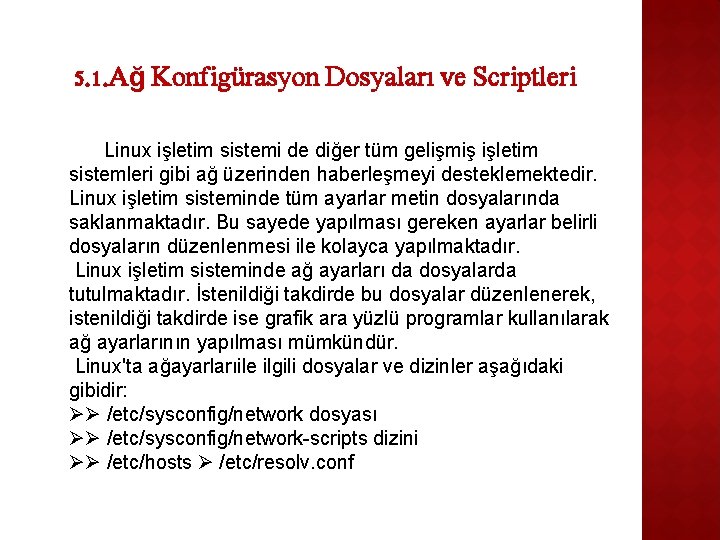 5.1.Ağ Konfigürasyon Dosyaları ve Scriptleri

Linux işletim sistemi de diğer tüm gelişmiş işletim sistemleri gibi ağ üzerinden haberleşmeyi desteklemektedir. Linux işletim sisteminde tüm ayarlar metin dosyalarında saklanmaktadır. Bu sayede yapılması gereken ayarlar belirli dosyaların düzenlenmesi ile kolayca yapılmaktadır.
Linux işletim sisteminde ağ ayarları da dosyalarda tutulmaktadır. İstenildiği takdirde bu dosyalar düzenlenerek, istenildiği takdirde ise grafik ara yüzlü programlar kullanılarak ağ ayarlarının yapılması mümkündür.
Linux'ta ağayarlarıile ilgili dosyalar ve dizinler aşağıdaki gibidir:
➢➢ /etc/sysconfig/network dosyası
➢➢ /etc/sysconfig/network-scripts dizini
➢➢ /etc/hosts ➢ /etc/resolv.conf